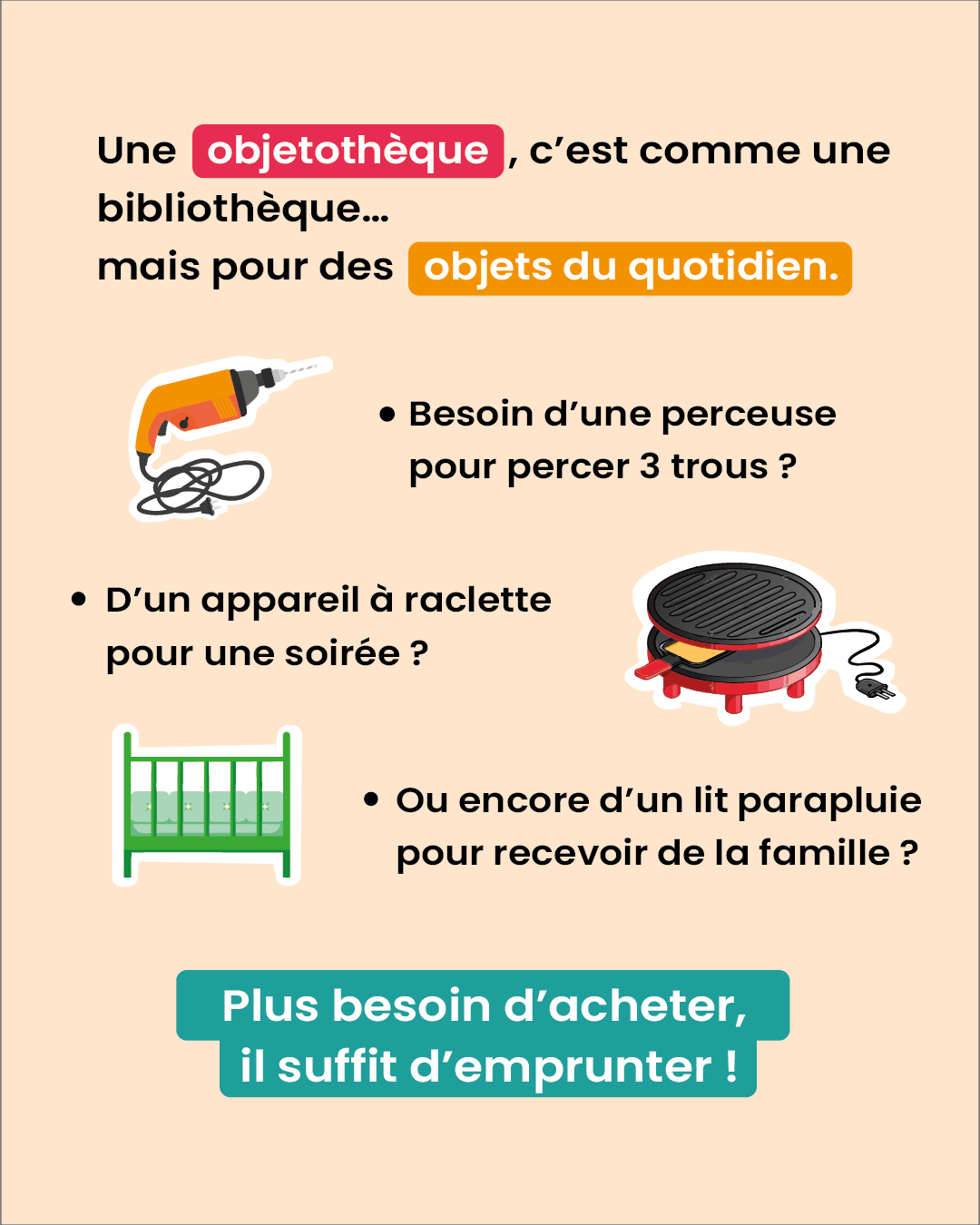 Une objetothèque, c’est comme une bibliothèque…
mais pour des objets du quotidien.

• Besoin d’une perceuse pour percer 3 trous ?

• D’un appareil à raclette pour une soirée ?

• Ou encore d’un lit parapluie pour recevoir de la famille ?

Plus besoin d’acheter, il suffit d’emprunter !